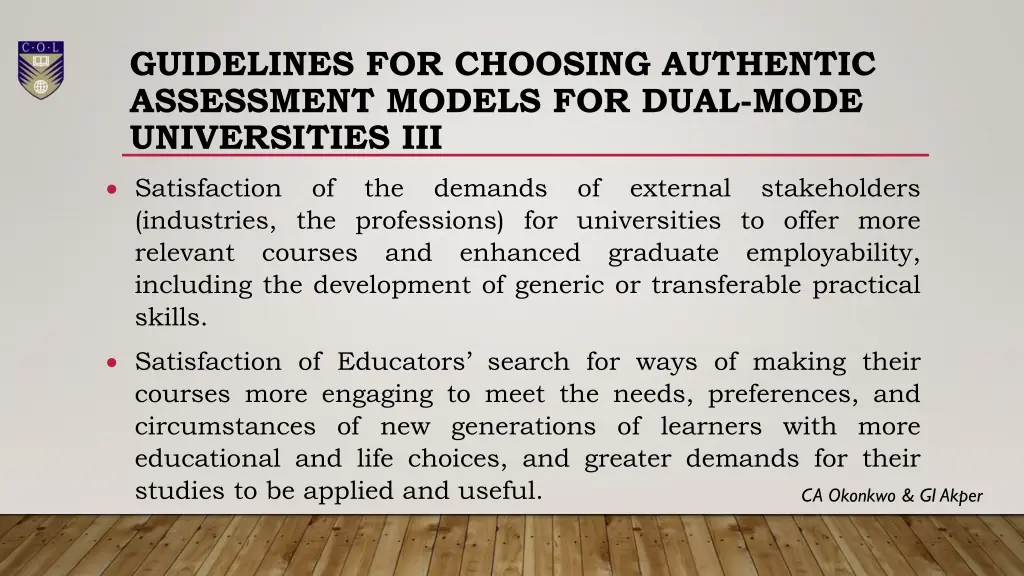 C·O·L

GUIDELINES FOR CHOOSING AUTHENTIC ASSESSMENT MODELS FOR DUAL-MODE UNIVERSITIES III

• Satisfaction of the demands of external stakeholders (industries, the professions) for universities to offer more relevant courses and enhanced graduate employability, including the development of generic or transferable practical skills.

• Satisfaction of Educators' search for ways of making their courses more engaging to meet the needs, preferences, and circumstances of new generations of learners with more educational and life choices, and greater demands for their studies to be applied and useful.

CA Okonkwo & GI Akper